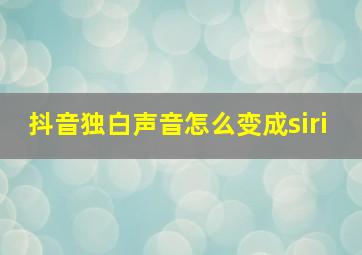 抖音独白声音怎么变成siri